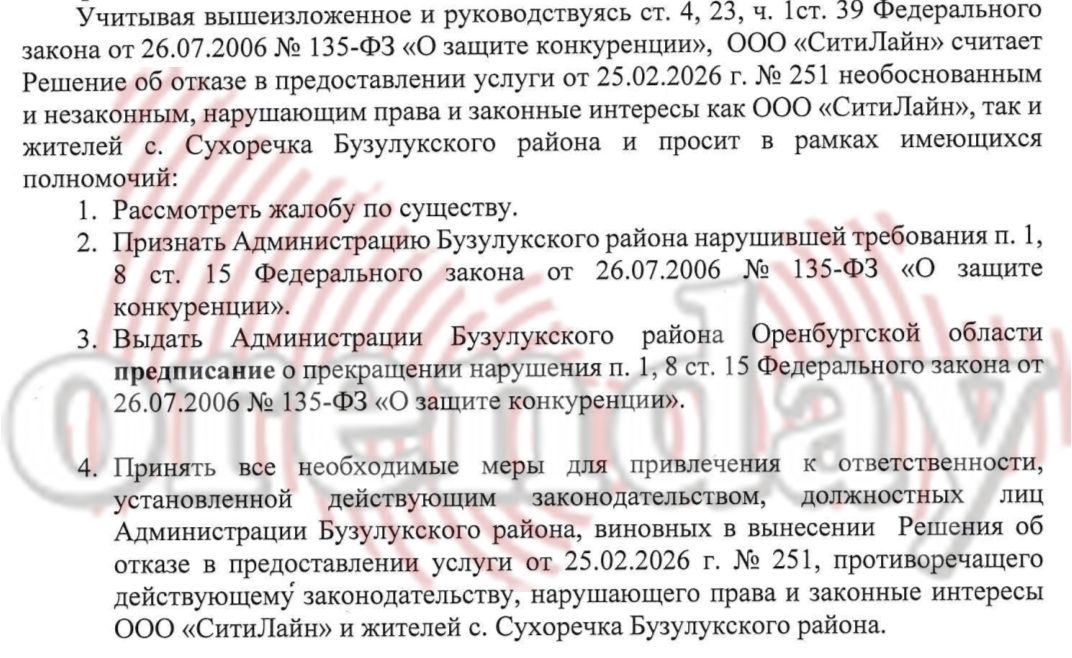 Учитывая вышеизложенное и руководствуясь ст. 4, 23, ч. 1ст. 39 Федерального закона от 26.07.2006 № 135-ФЗ «О защите конкуренции», ООО «СитиЛайн» считает Решение об отказе в предоставлении услуги от 25.02.2026 г. № 251 необоснованным и незаконным, нарушающим права и законные интересы как ООО «СитиЛайн», так и жителей с. Сухоречка Бузулукского района и просит в рамках имеющихся полномочий:

1. Рассмотреть жалобу по существу.
2. Признать Администрацию Бузулукского района нарушившей требования п. 1, 8 ст. 15 Федерального закона от 26.07.2006 № 135-ФЗ «О защите конкуренции».
3. Выдать Администрации Бузулукского района Оренбургской области предписание о прекращении нарушения п. 1, 8 ст. 15 Федерального закона от 26.07.2006 № 135-ФЗ «О защите конкуренции».

4. Принять все необходимые меры для привлечения к ответственности, установленной действующим законодательством, должностных лиц Администрации Бузулукского района, виновных в вынесении Решения об отказе в предоставлении услуги от 25.02.2026 г. № 251, противоречащего действующему законодательству, нарушающего права и законные интересы ООО «СитиЛайн» и жителей с. Сухоречка Бузулукского района.

Orenday